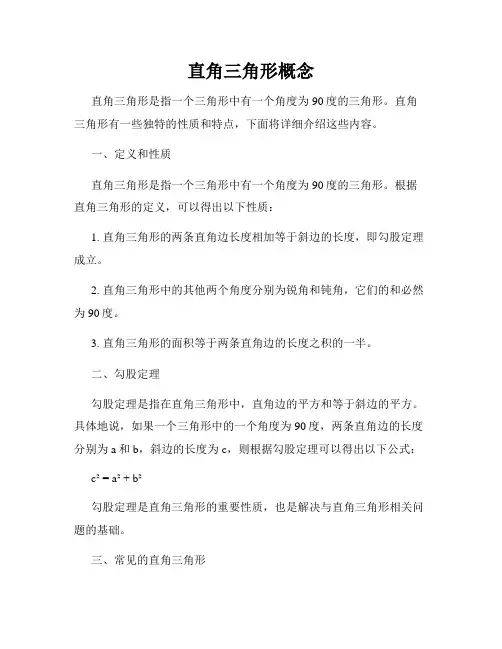 直角三角形概念

直角三角形是指一个三角形中有一个角度为90度的三角形。直角三角形有一些独特的性质和特点，下面将详细介绍这些内容。

一、定义和性质

直角三角形是指一个三角形中有一个角度为90度的三角形。根据直角三角形的定义，可以得出以下性质：

1. 直角三角形的两条直角边长度相加等于斜边的长度，即勾股定理成立。

2. 直角三角形中的其他两个角度分别为锐角和钝角，它们的和必然为90度。

3. 直角三角形的面积等于两条直角边的长度之积的一半。

二、勾股定理

勾股定理是指在直角三角形中，直角边的平方和等于斜边的平方。具体地说，如果一个三角形中的一个角度为90度，两条直角边的长度分别为a和b，斜边的长度为c，则根据勾股定理可以得出以下公式：

$c^2 = a^2 + b^2$

勾股定理是直角三角形的重要性质，也是解决与直角三角形相关问题的基础。

三、常见的直角三角形